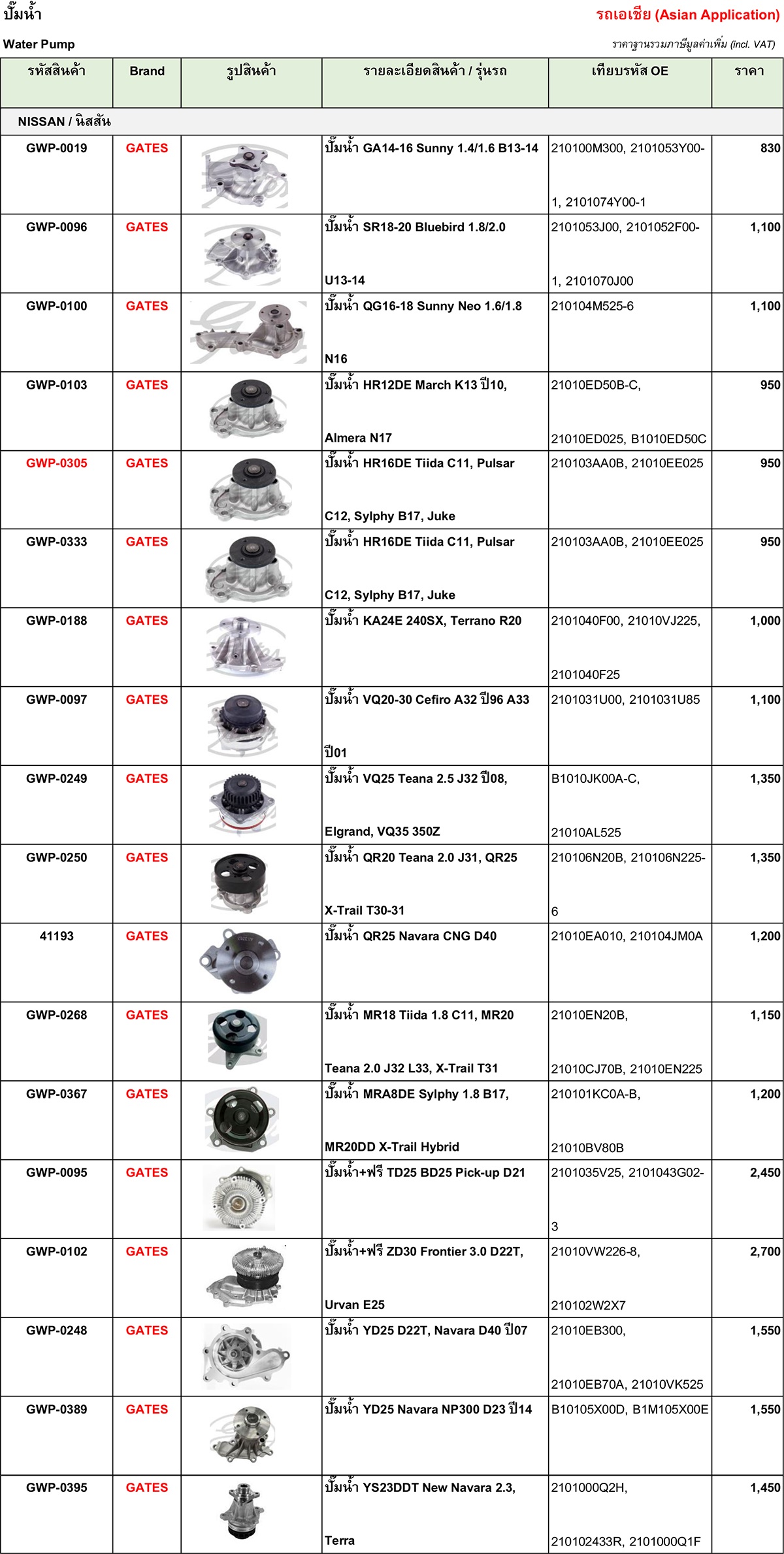 ปั๊มน้ำ
รถเอเชีย (Asian Application)

Water Pump
ราคาฐานรวมภาษีมูลค่าเพิ่ม (incl. VAT)

| รหัสสินค้า | Brand | รูปสินค้า | รายละเอียดสินค้า / รุ่นรถ | เทียบรหัส OE | ราคา |
|---|---|---|---|---|---|
| NISSAN / นิสสัน | | | | | |
| GWP-0019 | GATES | | ปั๊มน้ำ GA14-16 Sunny 1.4/1.6 B13-14 | 210100M300, 2101053Y00-1, 2101074Y00-1 | 830 |
| GWP-0096 | GATES | | ปั๊มน้ำ SR18-20 Bluebird 1.8/2.0 U13-14 | 2101053J00, 2101052F00-1, 2101070J00 | 1,100 |
| GWP-0100 | GATES | | ปั๊มน้ำ QG16-18 Sunny Neo 1.6/1.8 N16 | 210104M525-6 | 1,100 |
| GWP-0103 | GATES | | ปั๊มน้ำ HR12DE March K13 ปี10, Almera N17 | 21010ED50B-C, 21010ED025, B1010ED50C | 950 |
| GWP-0305 | GATES | | ปั๊มน้ำ HR16DE Tiida C11, Pulsar C12, Sylphy B17, Juke | 210103AA0B, 21010EE025 | 950 |
| GWP-0333 | GATES | | ปั๊มน้ำ HR16DE Tiida C11, Pulsar C12, Sylphy B17, Juke | 210103AA0B, 21010EE025 | 950 |
| GWP-0188 | GATES | | ปั๊มน้ำ KA24E 240SX, Terrano R20 | 2101040F00, 21010VJ225, 2101040F25 | 1,000 |
| GWP-0097 | GATES | | ปั๊มน้ำ VQ20-30 Cefiro A32 ปี96 A33 ปี01 | 2101031U00, 2101031U85 | 1,100 |
| GWP-0249 | GATES | | ปั๊มน้ำ VQ25 Teana 2.5 J32 ปี08, Elgrand, VQ35 350Z | B1010JK00A-C, 21010AL525 | 1,350 |
| GWP-0250 | GATES | | ปั๊มน้ำ QR20 Teana 2.0 J31, QR25 X-Trail T30-31 | 210106N20B, 210106N225-6 | 1,350 |
| 41193 | GATES | | ปั๊มน้ำ QR25 Navara CNG D40 | 21010EA010, 210104JM0A | 1,200 |
| GWP-0268 | GATES | | ปั๊มน้ำ MR18 Tiida 1.8 C11, MR20 Teana 2.0 J32 L33, X-Trail T31 | 21010EN20B, 21010CJ70B, 21010EN225 | 1,150 |
| GWP-0367 | GATES | | ปั๊มน้ำ MRA8DE Sylphy 1.8 B17, MR20DD X-Trail Hybrid | 210101KC0A-B, 21010BV80B | 1,200 |
| GWP-0095 | GATES | | ปั๊มน้ำ+ฟรี TD25 BD25 Pick-up D21 | 2101035V25, 2101043G02-3 | 2,450 |
| GWP-0102 | GATES | | ปั๊มน้ำ+ฟรี ZD30 Frontier 3.0 D22T, Urvan E25 | 21010VW226-8, 210102W2X7 | 2,700 |
| GWP-0248 | GATES | | ปั๊มน้ำ YD25 D22T, Navara D40 ปี07 | 21010EB300, 21010EB70A, 21010VK525 | 1,550 |
| GWP-0389 | GATES | | ปั๊มน้ำ YD25 Navara NP300 D23 ปี14 | B10105X00D, B1M105X00E | 1,550 |
| GWP-0395 | GATES | | ปั๊มน้ำ YS23DDT New Navara 2.3, Terra | 2101000Q2H, 210102433R, 2101000Q1F | 1,450 |